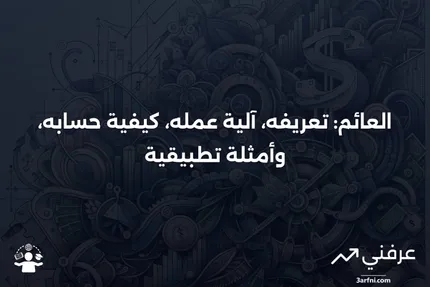 العائم: تعريفه، آلية عمله، كيفية حسابه، وأمثلة تطبيقية

عرفني

3arfni.com